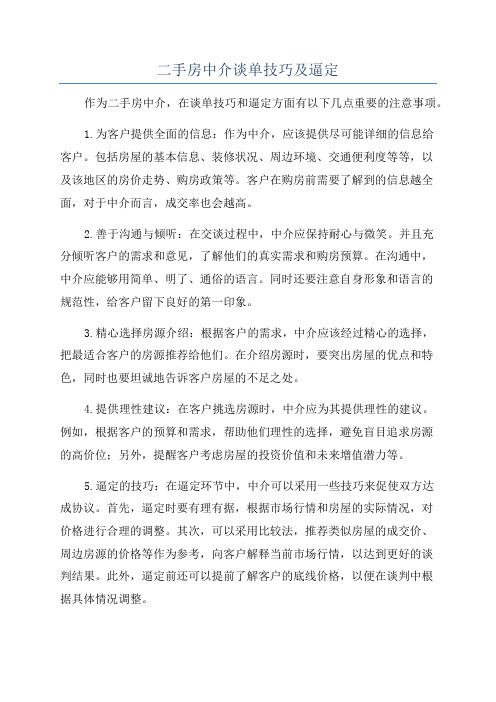 二手房中介谈单技巧及逼定

作为二手房中介，在谈单技巧和逼定方面有以下几点重要的注意事项。

1.为客户提供全面的信息：作为中介，应该提供尽可能详细的信息给客户。包括房屋的基本信息、装修状况、周边环境、交通便利度等等，以及该地区的房价走势、购房政策等。客户在购房前需要了解到的信息越全面，对于中介而言，成交率也会越高。

2.善于沟通与倾听：在交谈过程中，中介应保持耐心与微笑。并且充分倾听客户的需求和意见，了解他们的真实需求和购房预算。在沟通中，中介应能够用简单、明了、通俗的语言。同时还要注意自身形象和语言的规范性，给客户留下良好的第一印象。

3.精心选择房源介绍：根据客户的需求，中介应该经过精心的选择，把最适合客户的房源推荐给他们。在介绍房源时，要突出房屋的优点和特色，同时也要坦诚地告诉客户房屋的不足之处。

4.提供理性建议：在客户挑选房源时，中介应为其提供理性的建议。例如，根据客户的预算和需求，帮助他们理性的选择，避免盲目追求房源的高价位；另外，提醒客户考虑房屋的投资价值和未来增值潜力等。

5.逼定的技巧：在逼定环节中，中介可以采用一些技巧来促使双方达成协议。首先，逼定时要有理有据，根据市场行情和房屋的实际情况，对价格进行合理的调整。其次，可以采用比较法，推荐类似房屋的成交价、周边房源的价格等作为参考，向客户解释当前市场行情，以达到更好的谈判结果。此外，逼定前还可以提前了解客户的底线价格，以便在谈判中根据具体情况调整。